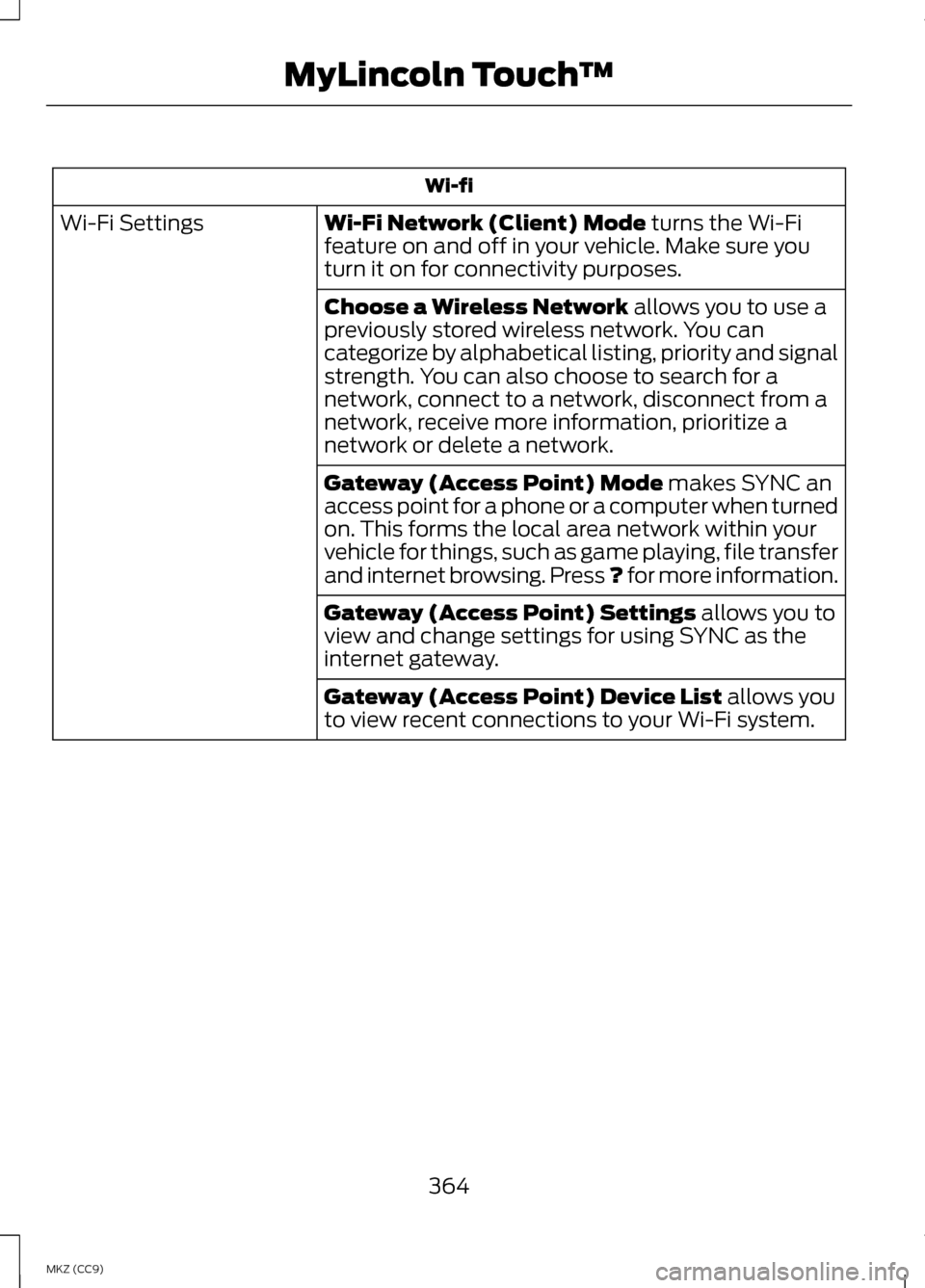 MyLincoln Touch™

| Wi-fi | |
|---|---|
| Wi-Fi Settings | **Wi-Fi Network (Client) Mode** turns the Wi-Fi feature on and off in your vehicle. Make sure you turn it on for connectivity purposes. |
| | **Choose a Wireless Network** allows you to use a previously stored wireless network. You can categorize by alphabetical listing, priority and signal strength. You can also choose to search for a network, connect to a network, disconnect from a network, receive more information, prioritize a network or delete a network. |
| | **Gateway (Access Point) Mode** makes SYNC an access point for a phone or a computer when turned on. This forms the local area network within your vehicle for things, such as game playing, file transfer and internet browsing. Press **?** for more information. |
| | **Gateway (Access Point) Settings** allows you to view and change settings for using SYNC as the internet gateway. |
| | **Gateway (Access Point) Device List** allows you to view recent connections to your Wi-Fi system. |

364

MKZ (CC9)

carmanualsonline.info